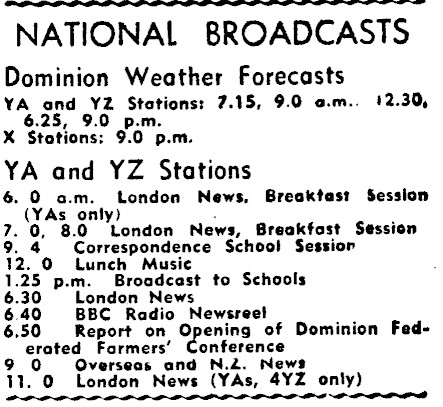 NATIONAL BROADCASTS

Dominion Weather Forecasts

YA and YZ Stations: 7.15, 9.0 a.m.. 12.30, 6.25, 9.0 p.m.
X Stations: 9.0 p.m.

YA and YZ Stations

6. 0 a.m. London News, Breakfast Session (YAs only)
7. 0, 8.0 London News, Breakfast Session
9. 4 Correspondence School Session
12. 0 Lunch Music
1.25 p.m. Broadcast to Schools
6.30 London News
6.40 BBC Radio Newsreel
6.50 Report on Opening of Dominion Federated Farmers' Conference
9 0 Overseas and N.Z. News
11. 0 London News (YAs, 4YZ only)